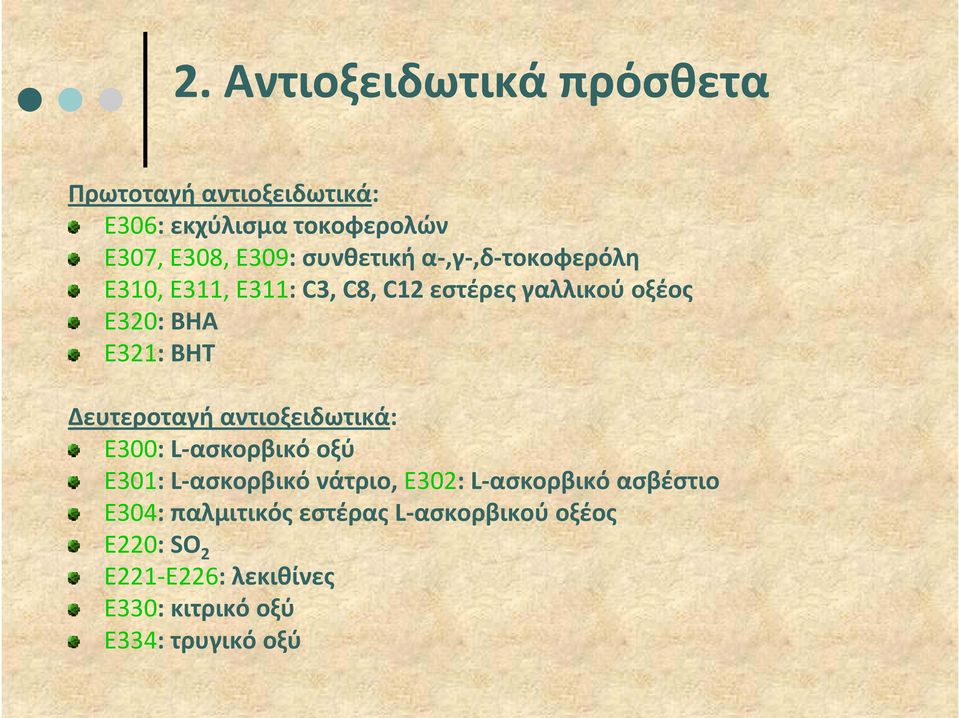 2. Αντιοξειδωτικά πρόσθετα

Πρωτοταγή αντιοξειδωτικά:
E306: εκχύλισμα τοκοφερολών
E307, E308, E309: συνθετική α-,γ-,δ-τοκοφερόλη
E310, E311, E311: C3, C8, C12 εστέρες γαλλικού οξέος
E320: BHA
E321: BHT

Δευτεροταγή αντιοξειδωτικά:
E300: L-ασκορβικό οξύ
E301: L-ασκορβικό νάτριο, E302: L-ασκορβικό ασβέστιο
E304: παλμιτικός εστέρας L-ασκορβικού οξέος
E220: $SO_2$
E221-E226: λεκιθίνες
E330: κιτρικό οξύ
E334: τρυγικό οξύ